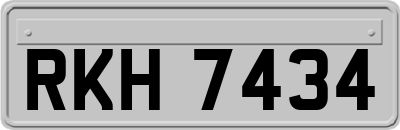 RKH 7434